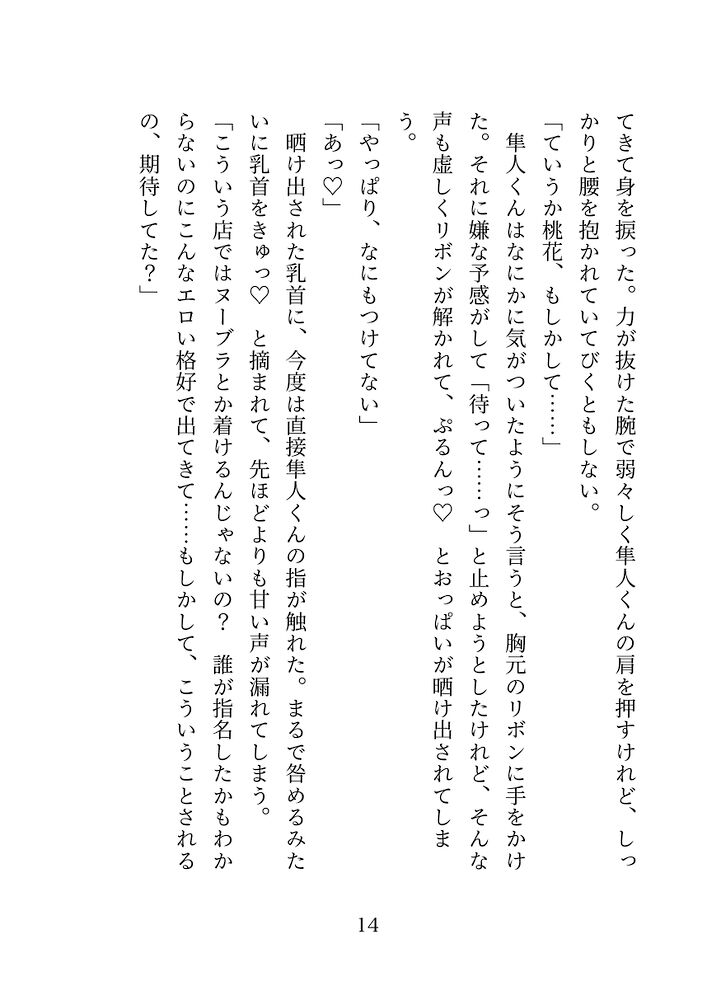 てきて身を捩った。力が抜けた腕で弱々しく隼人くんの肩を押すけれど、しっかりと腰を抱かれていてびくともしない。

「ていうか桃花、もしかして……」

隼人くんはなにかに気がついたようにそう言うと、胸元のリボンに手をかけた。それに嫌な予感がして「待って……っ」と止めようとしたけれど、そんな声も虚しくリボンが解かれて、ぷるんっ♡　とおっぱいが晒け出されてしまう。

「やっぱり、なにもつけてない」

「あっ♡」

晒け出された乳首に、今度は直接隼人くんの指が触れた。まるで咎めるみたいに乳首をきゅっ♡　と摘まれて、先ほどよりも甘い声が漏れてしまう。

「こういう店ではヌーブラとか着けるんじゃないの？　誰が指名したかもわからないのにこんなエロい格好で出てきて……もしかして、こういうことされるの、期待してた？」

14